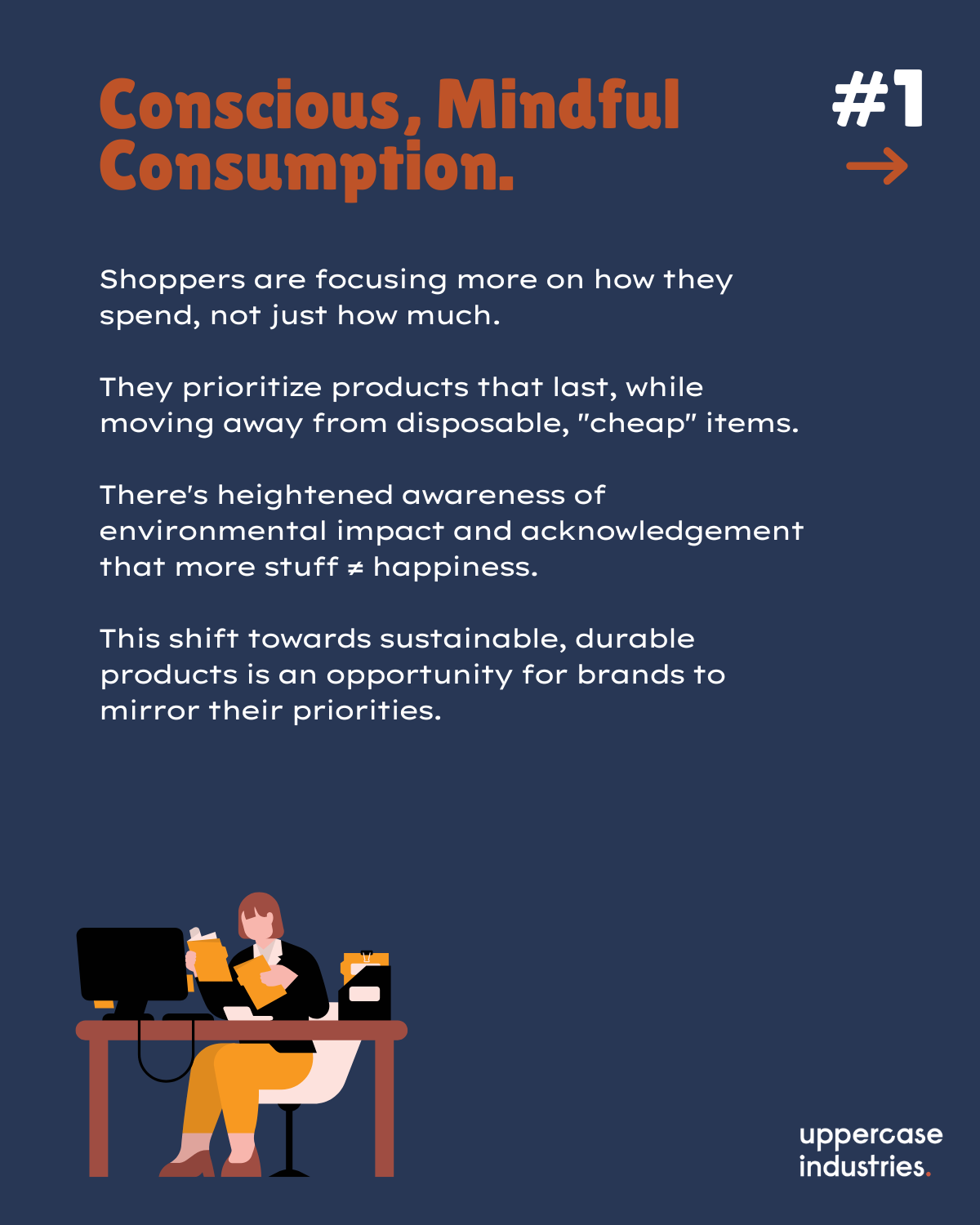 Conscious, Mindful Consumption.

#1
→

Shoppers are focusing more on how they spend, not just how much.

They prioritize products that last, while moving away from disposable, "cheap" items.

There's heightened awareness of environmental impact and acknowledgement that more stuff $\neq$ happiness.

This shift towards sustainable, durable products is an opportunity for brands to mirror their priorities.

uppercase
industries.